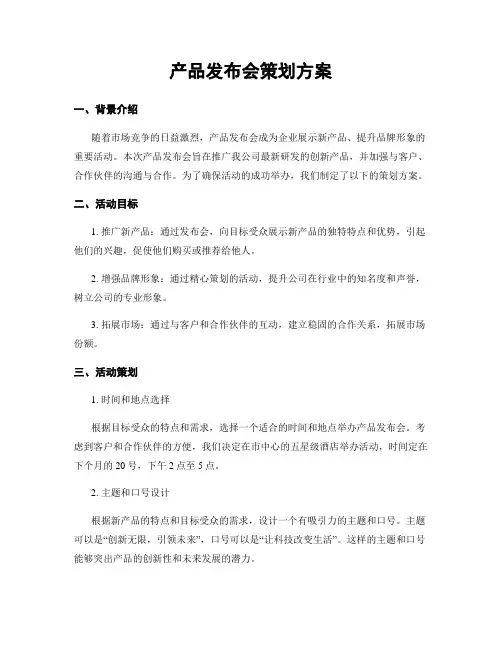 产品发布会策划方案

一、背景介绍

随着市场竞争的日益激烈，产品发布会成为企业展示新产品、提升品牌形象的重要活动。本次产品发布会旨在推广我公司最新研发的创新产品，并加强与客户、合作伙伴的沟通与合作。为了确保活动的成功举办，我们制定了以下的策划方案。

二、活动目标

1. 推广新产品：通过发布会，向目标受众展示新产品的独特特点和优势，引起他们的兴趣，促使他们购买或推荐给他人。

2. 增强品牌形象：通过精心策划的活动，提升公司在行业中的知名度和声誉，树立公司的专业形象。

3. 拓展市场：通过与客户和合作伙伴的互动，建立稳固的合作关系，拓展市场份额。

三、活动策划

1. 时间和地点选择

根据目标受众的特点和需求，选择一个适合的时间和地点举办产品发布会。考虑到客户和合作伙伴的方便，我们决定在市中心的五星级酒店举办活动，时间定在下个月的 20 号，下午 2 点至 5 点。

2. 主题和口号设计

根据新产品的特点和目标受众的需求，设计一个有吸引力的主题和口号。主题可以是“创新无限，引领未来”，口号可以是“让科技改变生活”。这样的主题和口号能够突出产品的创新性和未来发展的潜力。